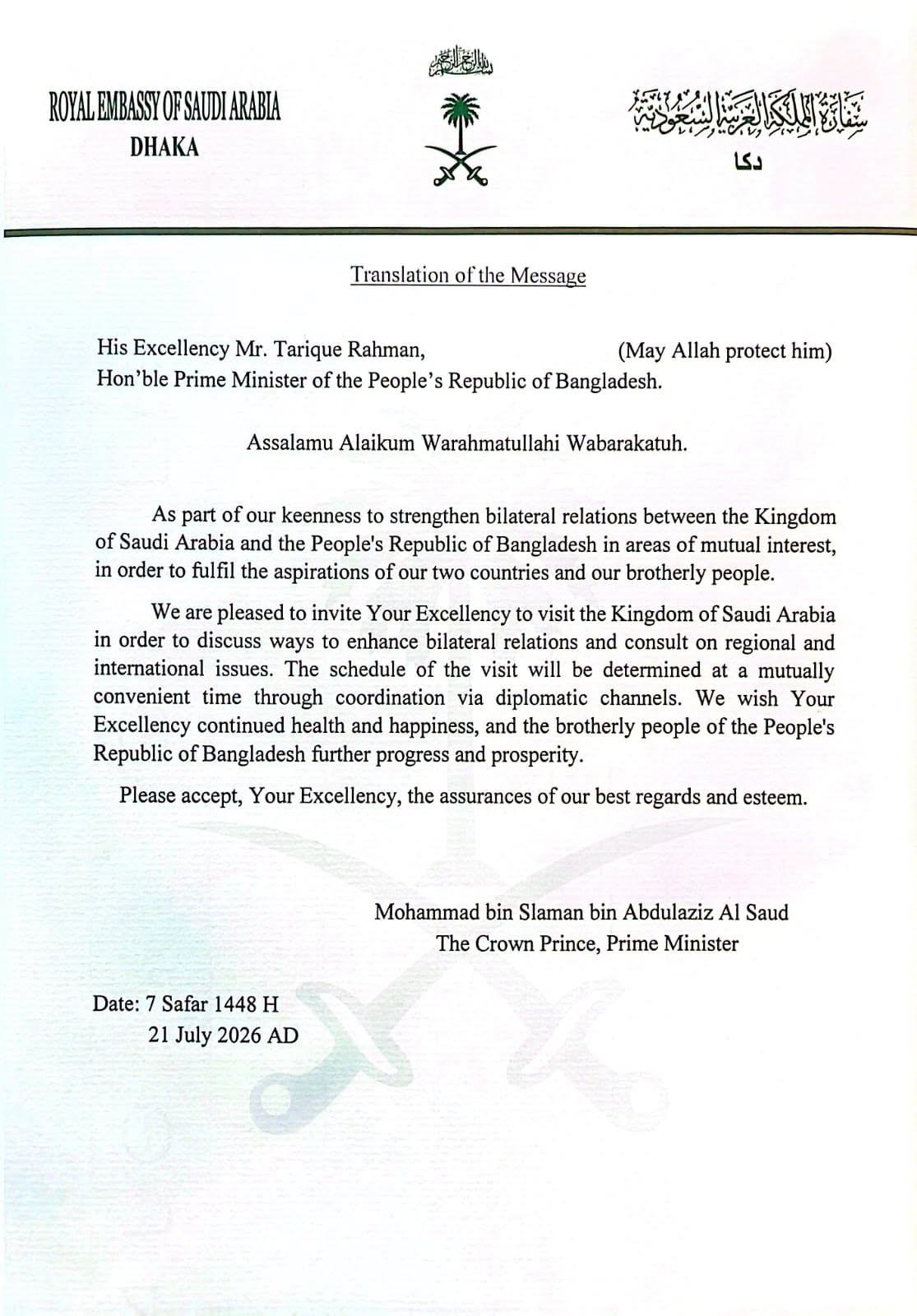 ROYAL EMBASSY OF SAUDI ARABIA
DHAKA

بسم الله الرحمن الرحيم

سفارة المملكة العربية السعودية
دكا

Translation of the Message

His Excellency Mr. Tarique Rahman, (May Allah protect him)
Hon'ble Prime Minister of the People's Republic of Bangladesh.

Assalamu Alaikum Warahmatullahi Wabarakatuh.

As part of our keenness to strengthen bilateral relations between the Kingdom of Saudi Arabia and the People's Republic of Bangladesh in areas of mutual interest, in order to fulfil the aspirations of our two countries and our brotherly people.

We are pleased to invite Your Excellency to visit the Kingdom of Saudi Arabia in order to discuss ways to enhance bilateral relations and consult on regional and international issues. The schedule of the visit will be determined at a mutually convenient time through coordination via diplomatic channels. We wish Your Excellency continued health and happiness, and the brotherly people of the People's Republic of Bangladesh further progress and prosperity.

Please accept, Your Excellency, the assurances of our best regards and esteem.

Mohammad bin Slaman bin Abdulaziz Al Saud
The Crown Prince, Prime Minister

Date: 7 Safar 1448 H
21 July 2026 AD